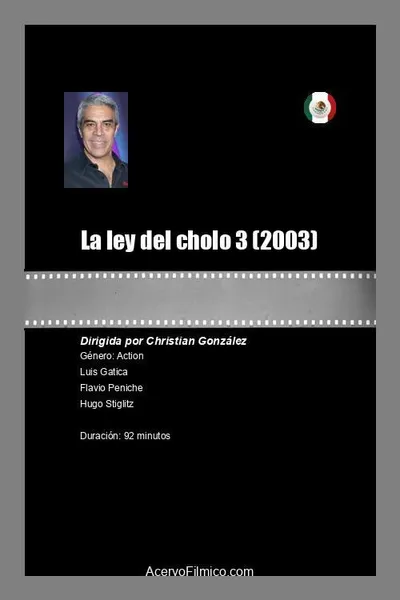 La ley del cholo 3 (2003)

Dirigida por Christian González
Género: Action
Luis Gatica
Flavio Peniche
Hugo Stiglitz

Duración: 92 minutos

AcervoFilmico.com